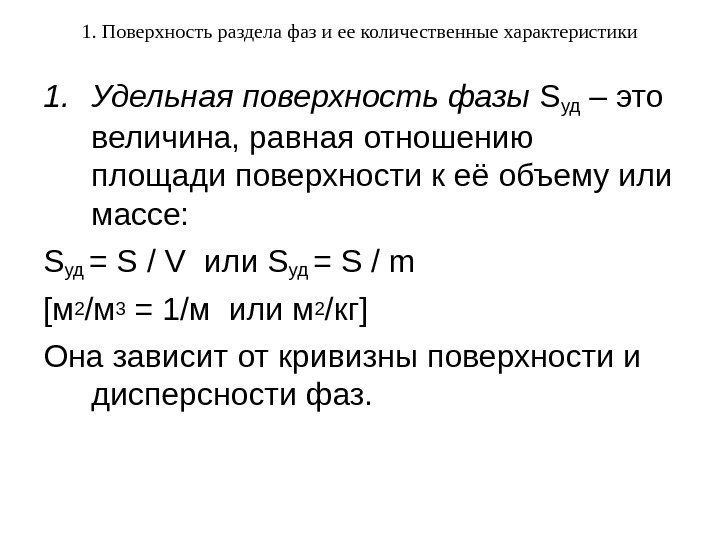 1. Поверхность раздела фаз и ее количественные характеристики

1. Удельная поверхность фазы $S_{уд}$ – это величина, равная отношению площади поверхности к её объему или массе:

$S_{уд} = S / V$ или $S_{уд} = S / m$

[$м^2/м^3 = 1/м$ или $м^2/кг$]

Она зависит от кривизны поверхности и дисперсности фаз.